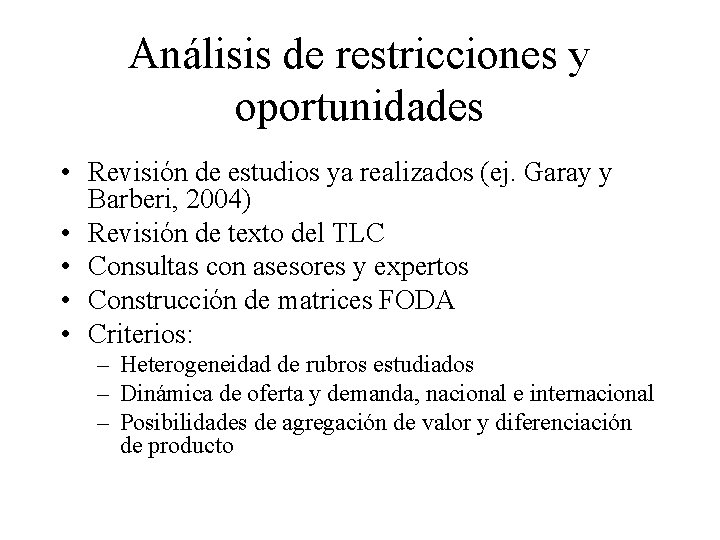 Análisis de restricciones y oportunidades

• Revisión de estudios ya realizados (ej. Garay y Barberi, 2004)
• Revisión de texto del TLC
• Consultas con asesores y expertos
• Construcción de matrices FODA
• Criterios:
  – Heterogeneidad de rubros estudiados
  – Dinámica de oferta y demanda, nacional e internacional
  – Posibilidades de agregación de valor y diferenciación de producto